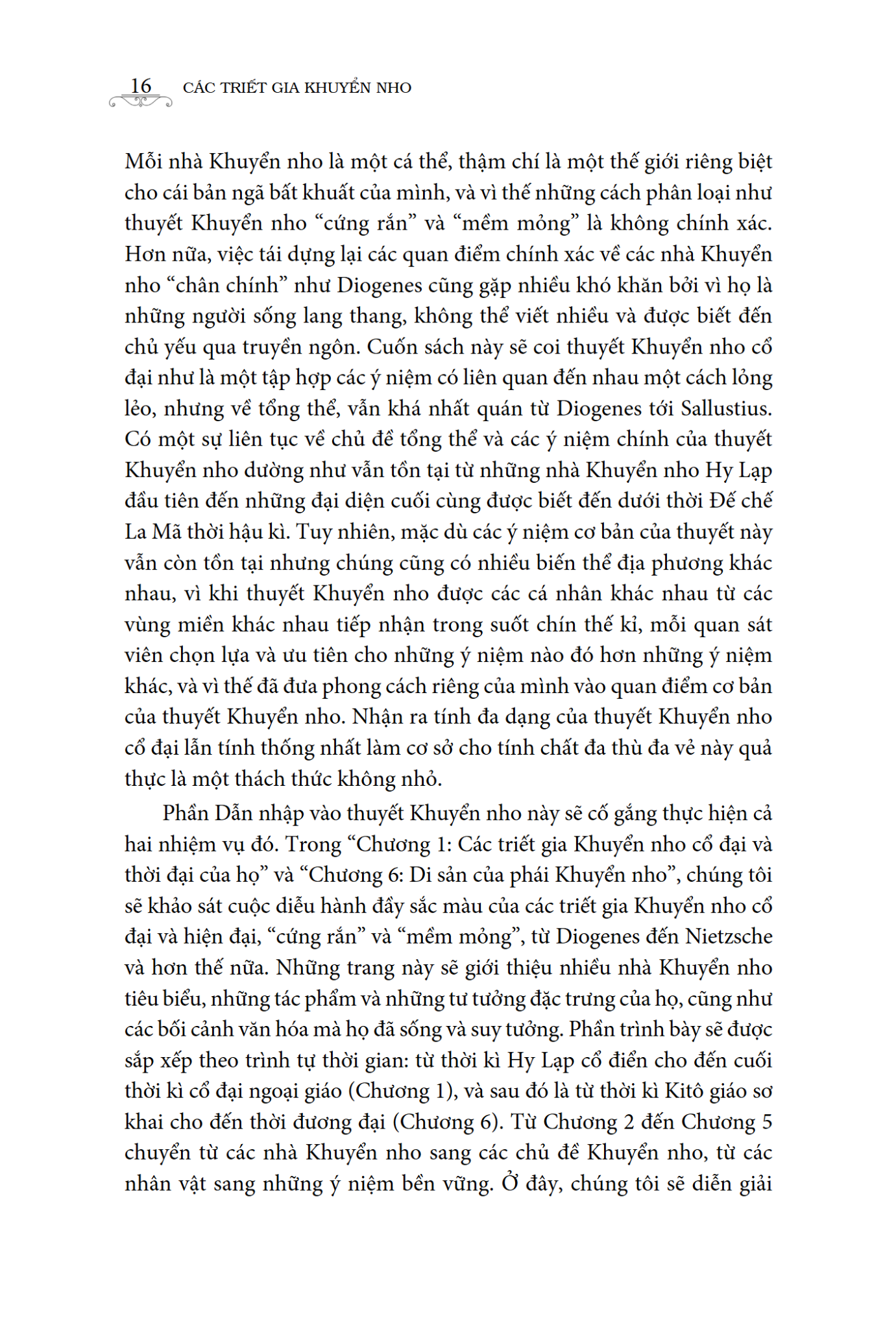 16 CÁC TRIẾT GIA KHUYỂN NHO

Mỗi nhà Khuyển nho là một cá thể, thậm chí là một thế giới riêng biệt cho cái bản ngã bất khuất của mình, và vì thế những cách phân loại như thuyết Khuyển nho “cứng rắn” và “mềm mỏng” là không chính xác. Hơn nữa, việc tái dựng lại các quan điểm chính xác về các nhà Khuyển nho “chân chính” như Diogenes cũng gặp nhiều khó khăn bởi vì họ là những người sống lang thang, không thể viết nhiều và được biết đến chủ yếu qua truyền ngôn. Cuốn sách này sẽ coi thuyết Khuyển nho cổ đại như là một tập hợp các ý niệm có liên quan đến nhau một cách lỏng lẻo, nhưng về tổng thể, vẫn khá nhất quán từ Diogenes tới Sallustius. Có một sự liên tục về chủ đề tổng thể và các ý niệm chính của thuyết Khuyển nho dường như vẫn tồn tại từ những nhà Khuyển nho Hy Lạp đầu tiên đến những đại diện cuối cùng được biết đến dưới thời Đế chế La Mã thời hậu kì. Tuy nhiên, mặc dù các ý niệm cơ bản của thuyết này vẫn còn tồn tại nhưng chúng cũng có nhiều biến thể địa phương khác nhau, vì khi thuyết Khuyển nho được các cá nhân khác nhau từ các vùng miền khác nhau tiếp nhận trong suốt chín thế kỉ, mỗi quan sát viên chọn lựa và ưu tiên cho những ý niệm nào đó hơn những ý niệm khác, và vì thế đã đưa phong cách riêng của mình vào quan điểm cơ bản của thuyết Khuyển nho. Nhận ra tính đa dạng của thuyết Khuyển nho cổ đại lẫn tính thống nhất làm cơ sở cho tính chất đa thù đa vẻ này quả thực là một thách thức không nhỏ.

Phần Dẫn nhập vào thuyết Khuyển nho này sẽ cố gắng thực hiện cả hai nhiệm vụ đó. Trong “Chương 1: Các triết gia Khuyển nho cổ đại và thời đại của họ” và “Chương 6: Di sản của phái Khuyển nho”, chúng tôi sẽ khảo sát cuộc diễu hành đầy sắc màu của các triết gia Khuyển nho cổ đại và hiện đại, “cứng rắn” và “mềm mỏng”, từ Diogenes đến Nietzsche và hơn thế nữa. Những trang này sẽ giới thiệu nhiều nhà Khuyển nho tiêu biểu, những tác phẩm và những tư tưởng đặc trưng của họ, cũng như các bối cảnh văn hóa mà họ đã sống và suy tưởng. Phần trình bày sẽ được sắp xếp theo trình tự thời gian: từ thời kì Hy Lạp cổ điển cho đến cuối thời kì cổ đại ngoại giáo (Chương 1), và sau đó là từ thời kì Kitô giáo sơ khai cho đến thời đương đại (Chương 6). Từ Chương 2 đến Chương 5 chuyển từ các nhà Khuyển nho sang các chủ đề Khuyển nho, từ các nhân vật sang những ý niệm bền vững. Ở đây, chúng tôi sẽ diễn giải